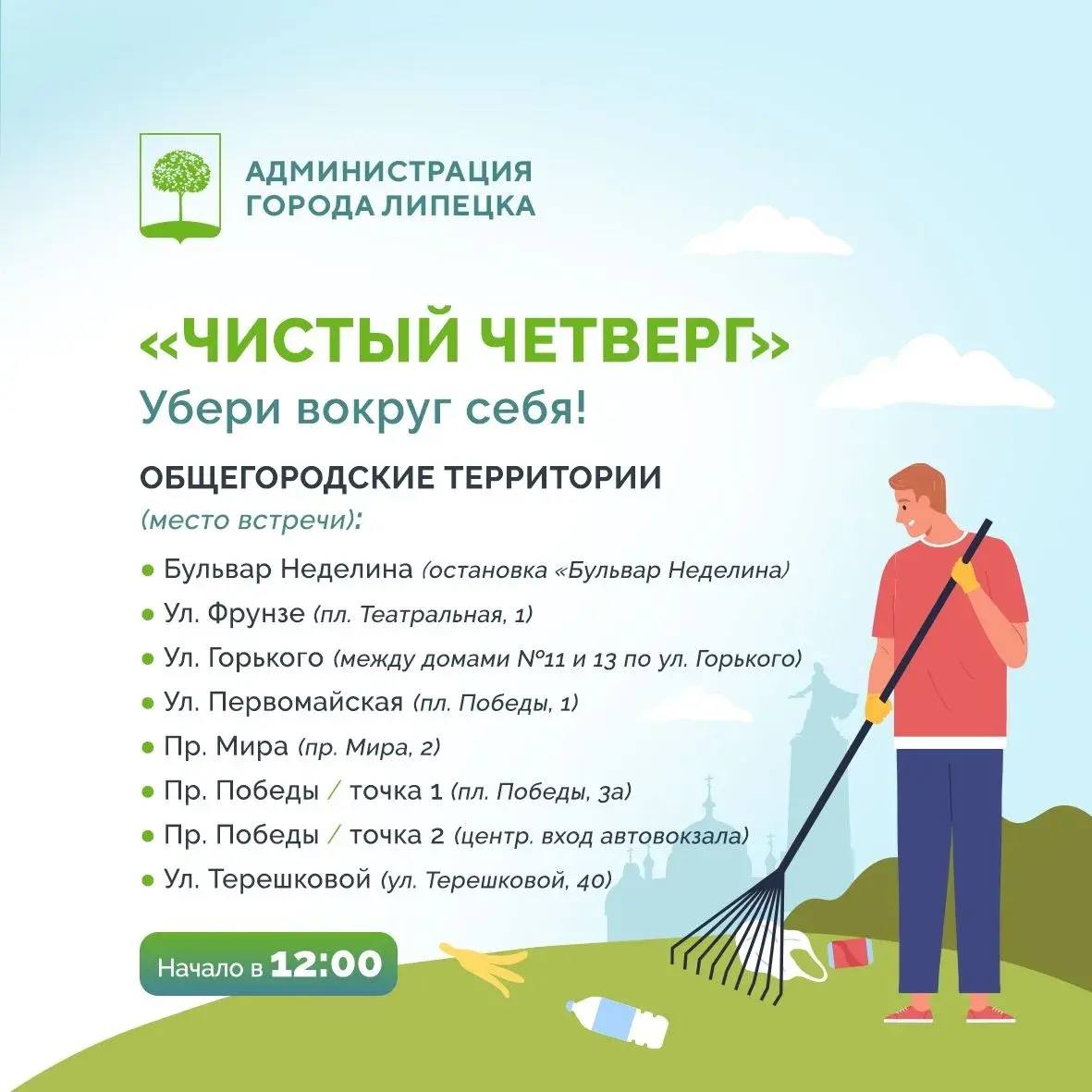 АДМИНИСТРАЦИЯ
ГОРОДА ЛИПЕЦКА

«ЧИСТЫЙ ЧЕТВЕРГ»
Убери вокруг себя!

ОБЩЕГОРОДСКИЕ ТЕРРИТОРИИ
(место встречи):

● Бульвар Неделина (остановка «Бульвар Неделина)
● Ул. Фрунзе (пл. Театральная, 1)
● Ул. Горького (между домами №11 и 13 по ул. Горького)
● Ул. Первомайская (пл. Победы, 1)
● Пр. Мира (пр. Мира, 2)
● Пр. Победы / точка 1 (пл. Победы, 3а)
● Пр. Победы / точка 2 (центр. вход автовокзала)
● Ул. Терешковой (ул. Терешковой, 40)

Начало в 12:00